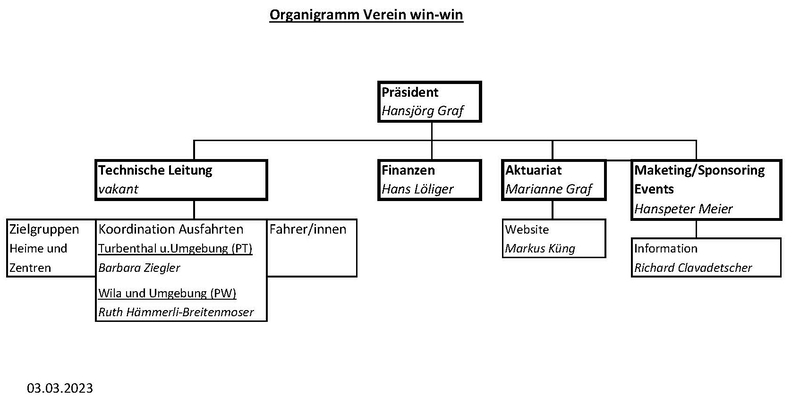 Organigramm Verein win-win

Präsident
Hansjörg Graf

Technische Leitung
vakant

Finanzen
Hans Löliger

Aktuariat
Marianne Graf

Maketing/Sponsoring Events
Hanspeter Meier

Zielgruppen Heime und Zentren

Koordination Ausfahrten
Turbenthal u.Umgebung (PT)
Barbara Ziegler
Wila und Umgebung (PW)
Ruth Hämmerli-Breitenmoser

Fahrer/innen

Website
Markus Küng

Information
Richard Clavadetscher

03.03.2023